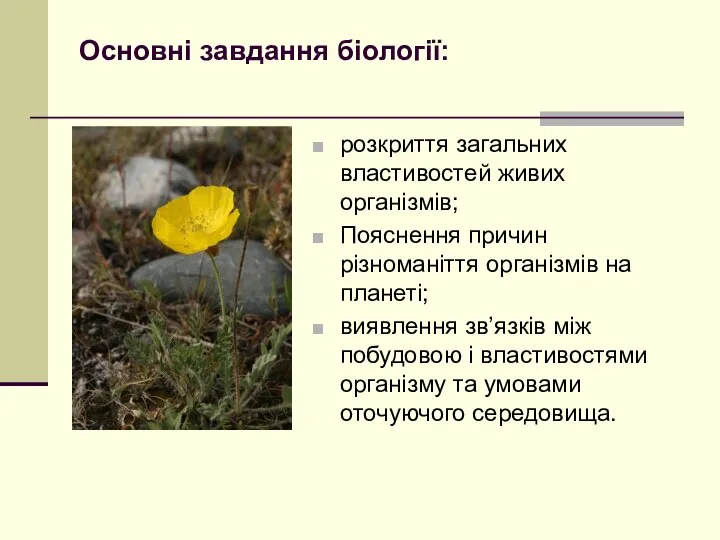 Основні завдання біології:

розкриття загальних властивостей живих організмів;

Пояснення причин різноманіття організмів на планеті;

виявлення зв’язків між побудовою і властивостями організму та умовами оточуючого середовища.